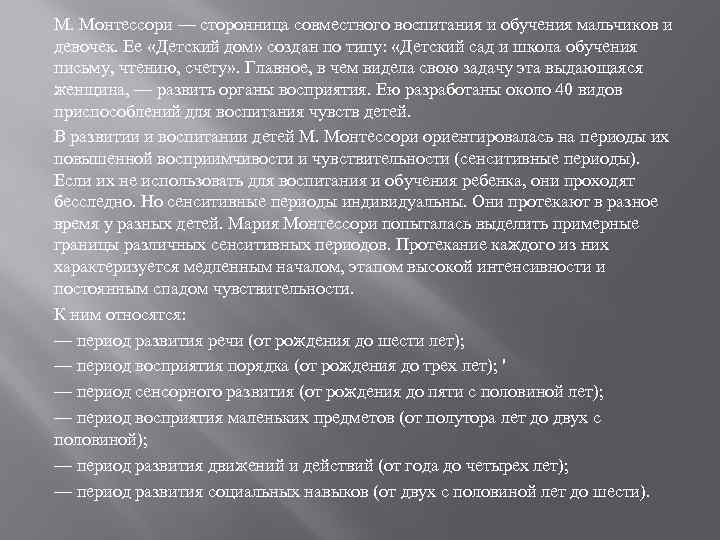 М. Монтессори — сторонница совместного воспитания и обучения мальчиков и девочек. Ее «Детский дом» создан по типу: «Детский сад и школа обучения письму, чтению, счету». Главное, в чем видела свою задачу эта выдающаяся женщина, — развить органы восприятия. Ею разработаны около 40 видов приспособлений для воспитания чувств детей.

В развитии и воспитании детей М. Монтессори ориентировалась на периоды их повышенной восприимчивости и чувствительности (сенситивные периоды). Если их не использовать для воспитания и обучения ребенка, они проходят бесследно. Но сенситивные периоды индивидуальны. Они протекают в разное время у разных детей. Мария Монтессори попыталась выделить примерные границы различных сенситивных периодов. Протекание каждого из них характеризуется медленным началом, этапом высокой интенсивности и постоянным спадом чувствительности.

К ним относятся:

— период развития речи (от рождения до шести лет);

— период восприятия порядка (от рождения до трех лет); '

— период сенсорного развития (от рождения до пяти с половиной лет);

— период восприятия маленьких предметов (от полутора лет до двух с половиной);

— период развития движений и действий (от года до четырех лет);

— период развития социальных навыков (от двух с половиной лет до шести).